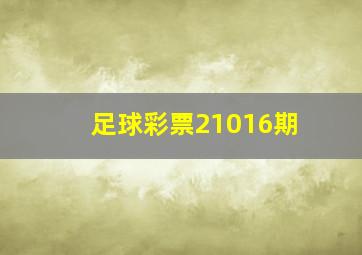 足球彩票21016期